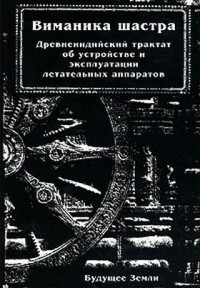 Виманика шастра

Древнеиндийский трактат об устройстве и эксплуатации летательных аппаратов

Будущее Земли